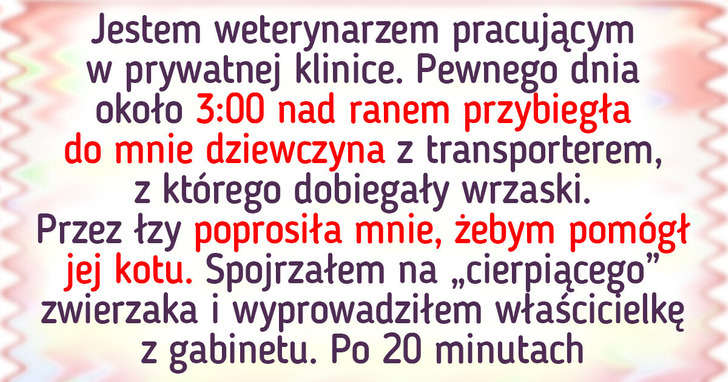 Jestem weterynarzem pracującym w prywatnej klinice. Pewnego dnia około 3:00 nad ranem przybiegła do mnie dziewczyna z transporterem, z którego dobiegały wrzaski. Przez łzy poprosiła mnie, żebym pomógł jej kotu. Spojrzałem na „cierpiącego” zwierzaka i wyprowadziłem właścicielkę z gabinetu. Po 20 minutach